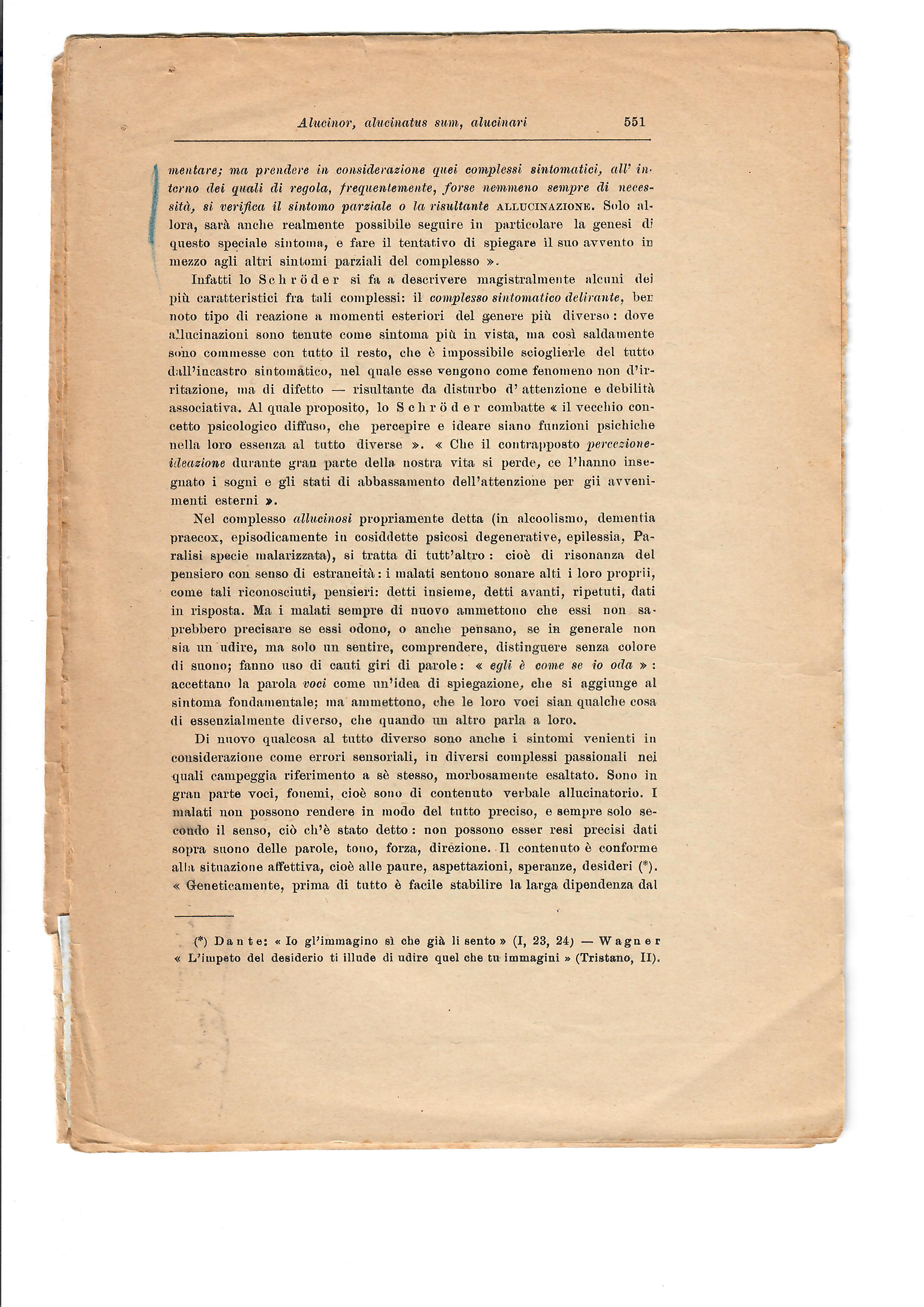 Alucinor, alucinatus sum, alucinari 551

mentare; ma prendere in considerazione quei complessi sintomatici, all' interno dei quali di regola, frequentemente, forse nemmeno sempre di necessità, si verifica il sintomo parziale o la risultante ALLUCINAZIONE. Solo allora, sarà anche realmente possibile seguire in particolare la genesi di questo speciale sintoma, e fare il tentativo di spiegare il suo avvento in mezzo agli altri sintomi parziali del complesso ».

Infatti lo Schröder si fa a descrivere magistralmente alcuni dei più caratteristici fra tali complessi: il complesso sintomatico delirante, ben noto tipo di reazione a momenti esteriori del genere più diverso: dove allucinazioni sono tenute come sintoma più in vista, ma così saldamente sono commesse con tutto il resto, che è impossibile scioglierle del tutto dall'incastro sintomatico, nel quale esse vengono come fenomeno non d'irritazione, ma di difetto — risultante da disturbo d' attenzione e debilità associativa. Al quale proposito, lo Schröder combatte « il vecchio concetto psicologico diffuso, che percepire e ideare siano funzioni psichiche nella loro essenza al tutto diverse ». « Che il contrapposto percezione-ideazione durante gran parte della nostra vita si perde, ce l'hanno insegnato i sogni e gli stati di abbassamento dell'attenzione per gii avvenimenti esterni ».

Nel complesso allucinosi propriamente detta (in alcoolismo, dementia praecox, episodicamente in cosiddette psicosi degenerative, epilessia, Paralisi specie malarizzata), si tratta di tutt'altro: cioè di risonanza del pensiero con senso di estraneità: i malati sentono sonare alti i loro proprii, come tali riconosciuti, pensieri: detti insieme, detti avanti, ripetuti, dati in risposta. Ma i malati sempre di nuovo ammettono che essi non saprebbero precisare se essi odono, o anche pensano, se in generale non sia un udire, ma solo un sentire, comprendere, distinguere senza colore di suono; fanno uso di cauti giri di parole: « egli è come se io oda »: accettano la parola voci come un'idea di spiegazione, che si aggiunge al sintoma fondamentale; ma ammettono, che le loro voci sian qualche cosa di essenzialmente diverso, che quando un altro parla a loro.

Di nuovo qualcosa al tutto diverso sono anche i sintomi venienti in considerazione come errori sensoriali, in diversi complessi passionali nei quali campeggia riferimento a sè stesso, morbosamente esaltato. Sono in gran parte voci, fonemi, cioè sono di contenuto verbale allucinatorio. I malati non possono rendere in modo del tutto preciso, e sempre solo secondo il senso, ciò ch'è stato detto: non possono esser resi precisi dati sopra suono delle parole, tono, forza, direzione. Il contenuto è conforme alla situazione affettiva, cioè alle paure, aspettazioni, speranze, desideri (*). « Geneticamente, prima di tutto è facile stabilire la larga dipendenza dal

(*) Dante: « Io gl'immagino sì che già li sento » (I, 23, 24) — Wagner « L'impeto del desiderio ti illude di udire quel che tu immagini » (Tristano, II).